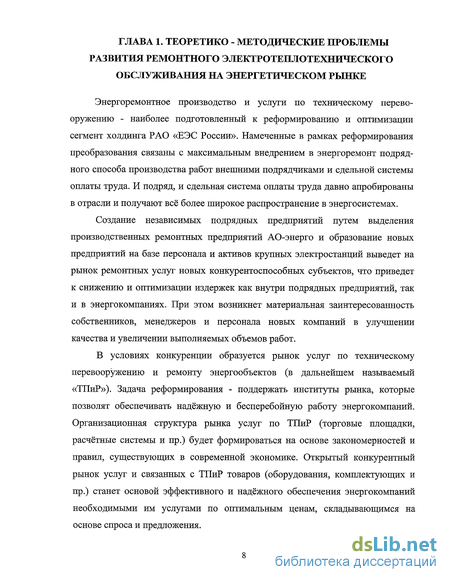 ГЛАВА 1. ТЕОРЕТИКО - МЕТОДИЧЕСКИЕ ПРОБЛЕМЫ РАЗВИТИЯ РЕМОНТНОГО ЭЛЕКТРОТЕПЛОТЕХНИЧЕСКОГО ОБСЛУЖИВАНИЯ НА ЭНЕРГЕТИЧЕСКОМ РЫНКЕ

Энергоремонтное производство и услуги по техническому перевооружению - наиболее подготовленный к реформированию и оптимизации сегмент холдинга РАО «ЕЭС России». Намеченные в рамках реформирования преобразования связаны с максимальным внедрением в энергоремонт подрядного способа производства работ внешними подрядчиками и сдельной системы оплаты труда. И подряд, и сдельная система оплаты труда давно апробированы в отрасли и получают всё более широкое распространение в энергосистемах.

Создание независимых подрядных предприятий путем выделения производственных ремонтных предприятий АО-энерго и образование новых предприятий на базе персонала и активов крупных электростанций выведет на рынок ремонтных услуг новых конкурентоспособных субъектов, что приведет к снижению и оптимизации издержек как внутри подрядных предприятий, так и в энергокомпаниях. При этом возникнет материальная заинтересованность собственников, менеджеров и персонала новых компаний в улучшении качества и увеличении выполняемых объемов работ.

В условиях конкуренции образуется рынок услуг по техническому перевооружению и ремонту энергообъектов (в дальнейшем называемый «ТПиР»). Задача реформирования - поддержать институты рынка, которые позволят обеспечивать надёжную и бесперебойную работу энергокомпаний. Организационная структура рынка услуг по ТПиР (торговые площадки, расчётные системы и пр.) будет формироваться на основе закономерностей и правил, существующих в современной экономике. Открытый конкурентный рынок услуг и связанных с ТПиР товаров (оборудования, комплектующих и пр.) станет основой эффективного и надёжного обеспечения энергокомпаний необходимыми им услугами по оптимальным ценам, складывающимся на основе спроса и предложения.

8

dsLib.net
библиотека диссертаций